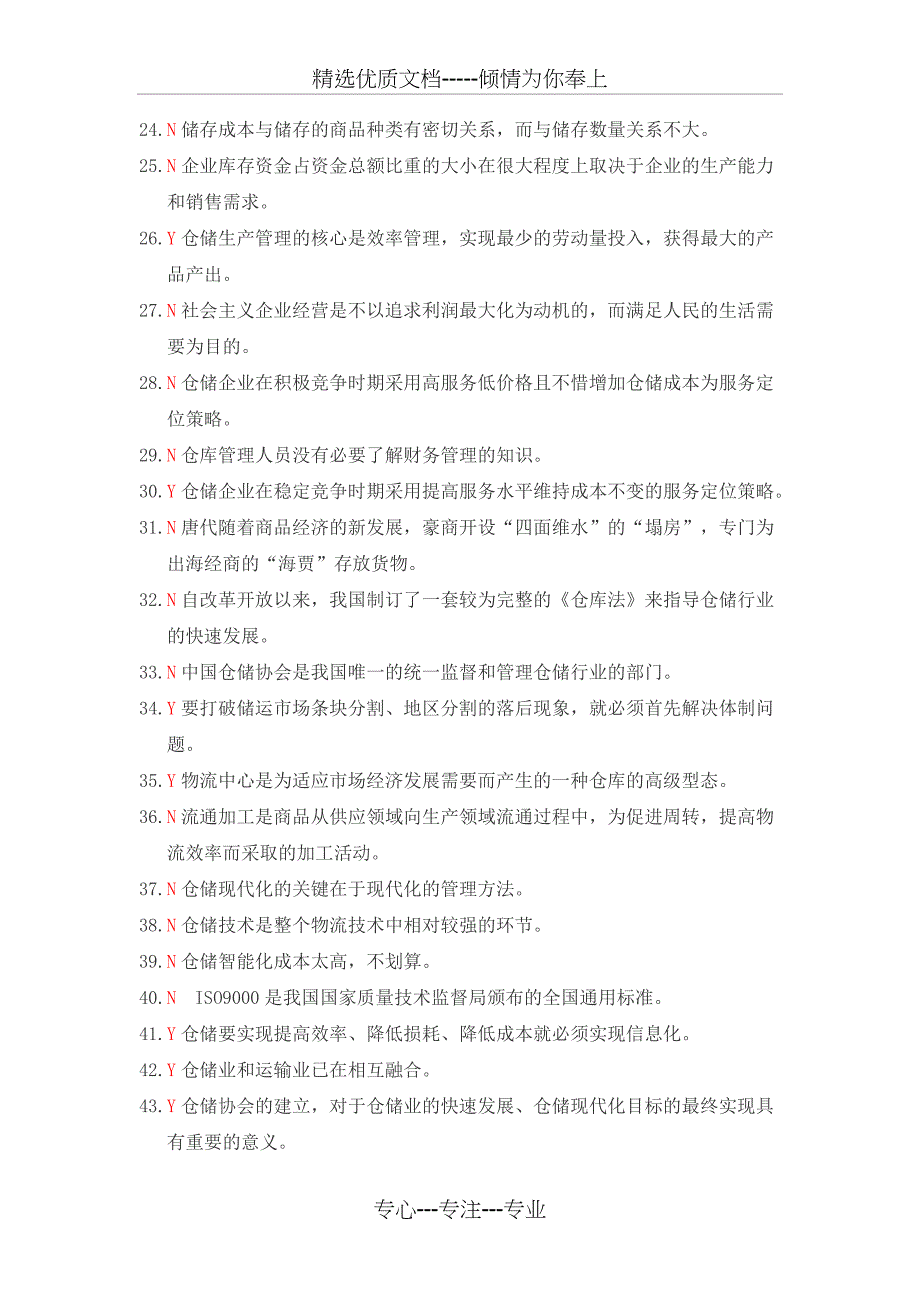 精选优质文档-----倾情为你奉上

24. N 储存成本与储存的商品种类有密切关系，而与储存数量关系不大。

25. N 企业库存资金占资金总额比重的大小在很大程度上取决于企业的生产能力和销售需求。

26. Y 仓储生产管理的核心是效率管理，实现最少的劳动量投入，获得最大的产品产出。

27. N 社会主义企业经营是不以追求利润最大化为动机的，而满足人民的生活需要为目的。

28. N 仓储企业在积极竞争时期采用高服务低价格且不惜增加仓储成本为服务定位策略。

29. N 仓库管理人员没有必要了解财务管理的知识。

30. Y 仓储企业在稳定竞争时期采用提高服务水平维持成本不变的服务定位策略。

31. N 唐代随着商品经济的新发展，豪商开设“四面维水”的“塌房”，专门为出海经商的“海贾”存放货物。

32. N 自改革开放以来，我国制订了一套较为完整的《仓库法》来指导仓储行业的快速发展。

33. N 中国仓储协会是我国唯一的统一监督和管理仓储行业的部门。

34. Y 要打破储运市场条块分割、地区分割的落后现象，就必须首先解决体制问题。

35. Y 物流中心是为适应市场经济发展需要而产生的一种仓库的高级型态。

36. N 流通加工是商品从供应领域向生产领域流通过程中，为促进周转，提高物流效率而采取的加工活动。

37. N 仓储现代化的关键在于现代化的管理方法。

38. N 仓储技术是整个物流技术中相对较强的环节。

39. N 仓储智能化成本太高，不划算。

40. N ISO9000 是我国国家质量技术监督局颁布的全国通用标准。

41. Y 仓储要实现提高效率、降低损耗、降低成本就必须实现信息化。

42. Y 仓储业和运输业已在相互融合。

43. Y 仓储协会的建立，对于仓储业的快速发展、仓储现代化目标的最终实现具有重要的意义。

专心---专注---专业